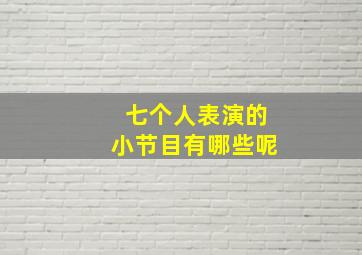 七个人表演的
小节目有哪些呢